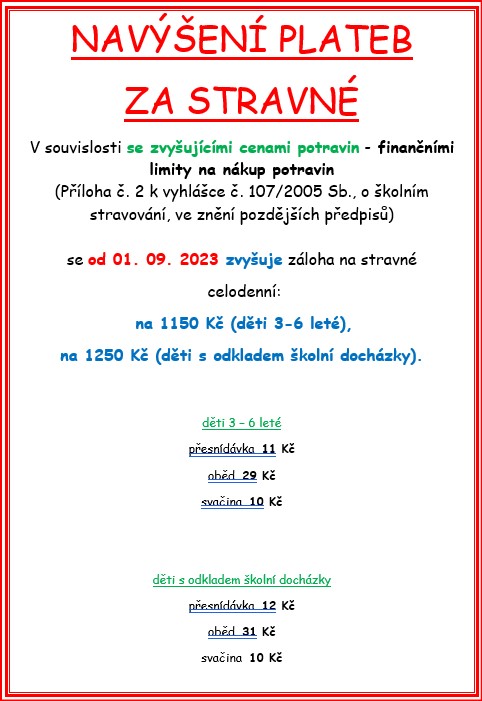 NAVÝŠENÍ PLATEB

ZA STRAVNÉ

V souvislosti se zvyšujícími cenami potravin - finančními limity na nákup potravin
(Příloha č. 2 k vyhlášce č. 107/2005 Sb., o školním stravování, ve znění pozdějších předpisů)

se od 01. 09. 2023 zvyšuje záloha na stravné

celodenní:

na 1150 Kč (děti 3-6 leté),

na 1250 Kč (děti s odkladem školní docházky).

děti 3 – 6 leté

přesnídávka 11 Kč

oběd 29 Kč

svačina 10 Kč

děti s odkladem školní docházky

přesnídávka 12 Kč

oběd 31 Kč

svačina 10 Kč